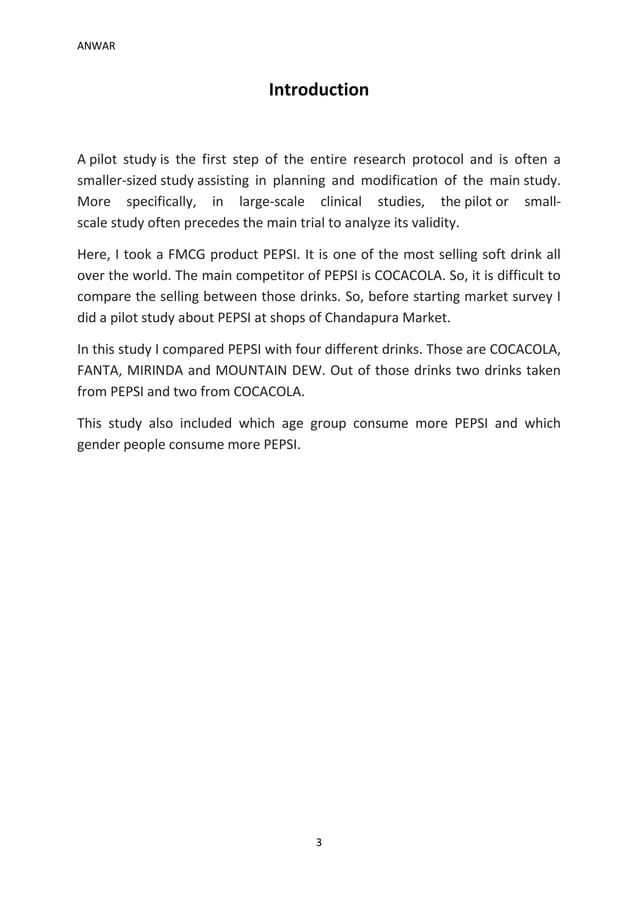 ANWAR

Introduction

A pilot study is the first step of the entire research protocol and is often a smaller-sized study assisting in planning and modification of the main study. More specifically, in large-scale clinical studies, the pilot or small-scale study often precedes the main trial to analyze its validity.

Here, I took a FMCG product PEPSI. It is one of the most selling soft drink all over the world. The main competitor of PEPSI is COCACOLA. So, it is difficult to compare the selling between those drinks. So, before starting market survey I did a pilot study about PEPSI at shops of Chandapura Market.

In this study I compared PEPSI with four different drinks. Those are COCACOLA, FANTA, MIRINDA and MOUNTAIN DEW. Out of those drinks two drinks taken from PEPSI and two from COCACOLA.

This study also included which age group consume more PEPSI and which gender people consume more PEPSI.

3